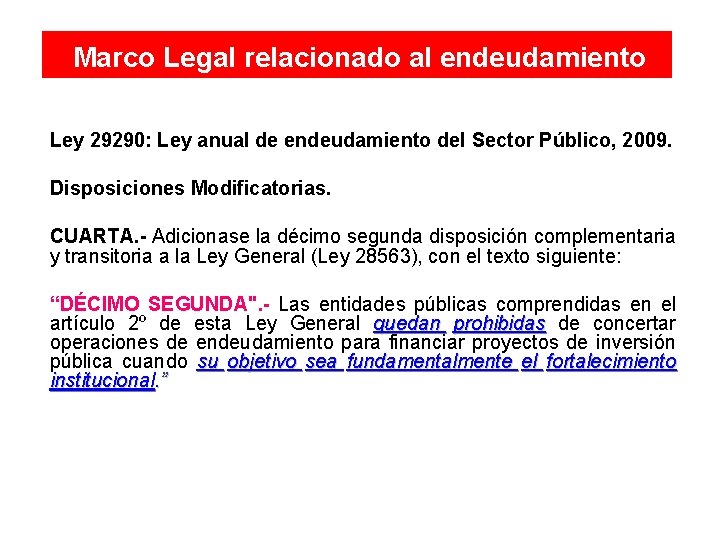 Marco Legal relacionado al endeudamiento

Ley 29290: Ley anual de endeudamiento del Sector Público, 2009.

Disposiciones Modificatorias.

CUARTA.- Adicionase la décimo segunda disposición complementaria y transitoria a la Ley General (Ley 28563), con el texto siguiente:

“DÉCIMO SEGUNDA".- Las entidades públicas comprendidas en el artículo 2º de esta Ley General quedan prohibidas de concertar operaciones de endeudamiento para financiar proyectos de inversión pública cuando su objetivo sea fundamentalmente el fortalecimiento institucional.”